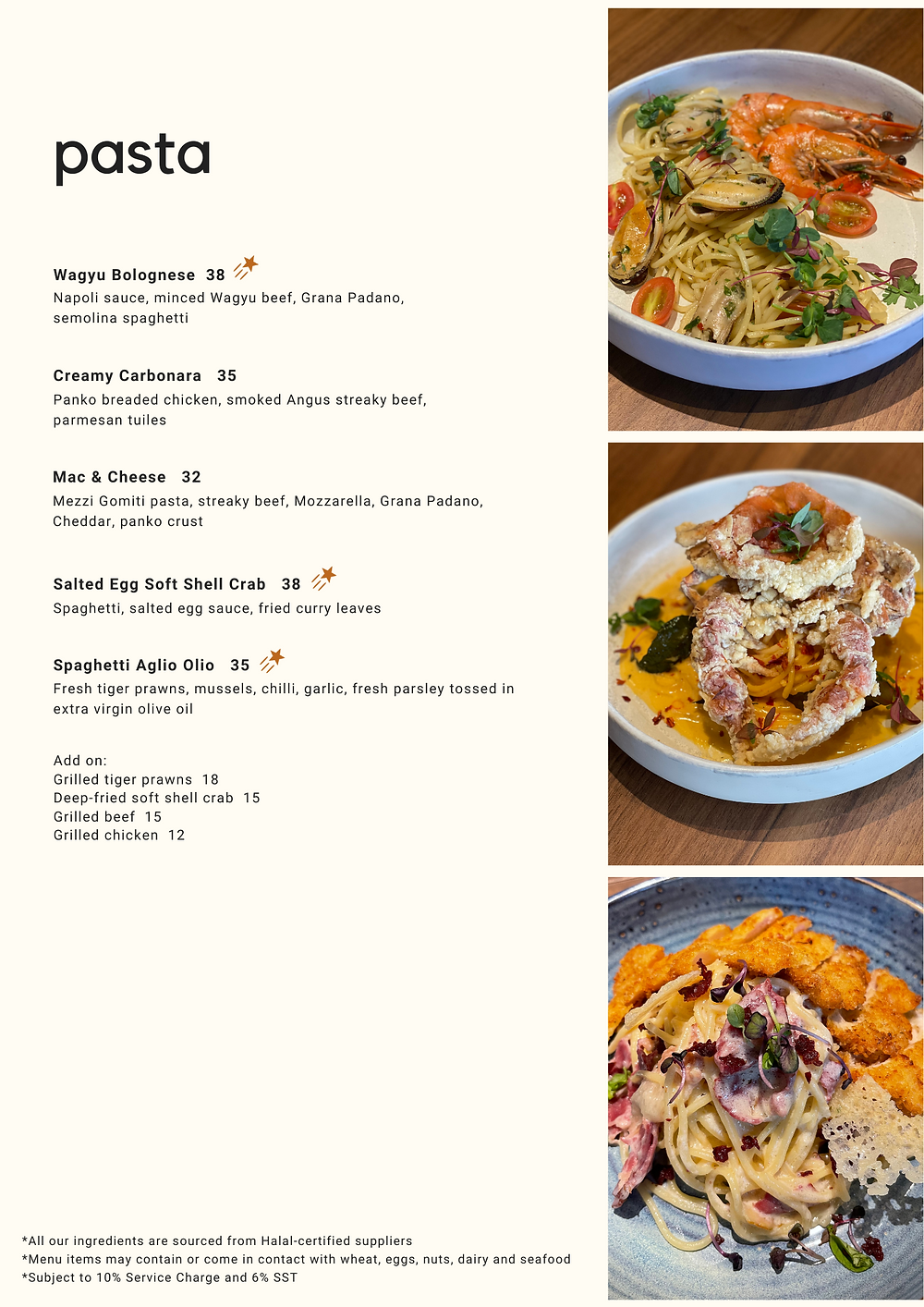 pasta

Wagyu Bolognese 38
Napoli sauce, minced Wagyu beef, Grana Padano, semolina spaghetti

Creamy Carbonara 35
Panko breaded chicken, smoked Angus streaky beef, parmesan tuiles

Mac & Cheese 32
Mezzi Gomiti pasta, streaky beef, Mozzarella, Grana Padano, Cheddar, panko crust

Salted Egg Soft Shell Crab 38
Spaghetti, salted egg sauce, fried curry leaves

Spaghetti Aglio Olio 35
Fresh tiger prawns, mussels, chilli, garlic, fresh parsley tossed in extra virgin olive oil

Add on:
Grilled tiger prawns 18
Deep-fried soft shell crab 15
Grilled beef 15
Grilled chicken 12

*All our ingredients are sourced from Halal-certified suppliers
*Menu items may contain or come in contact with wheat, eggs, nuts, dairy and seafood
*Subject to 10% Service Charge and 6% SST